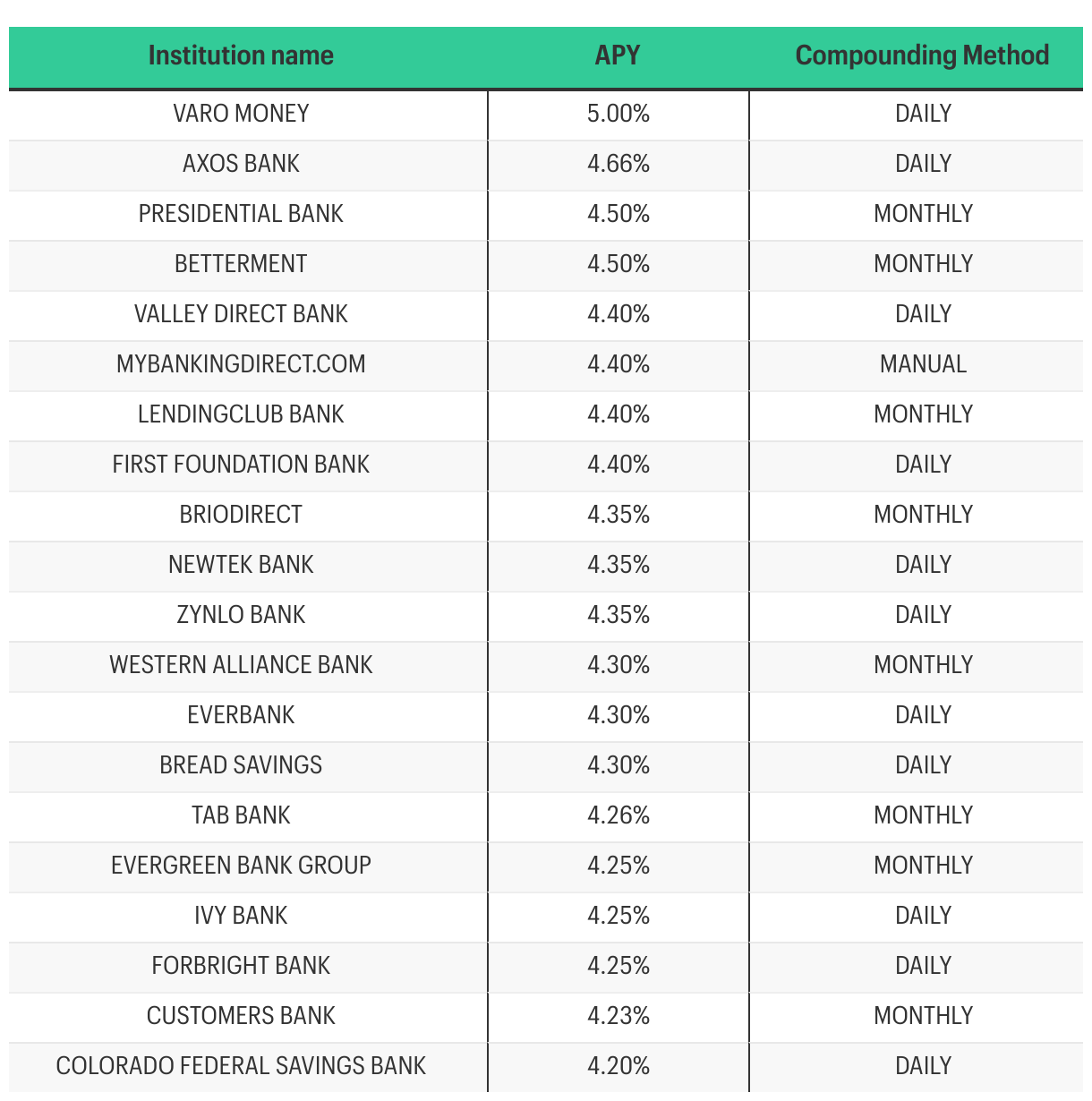 | Institution name | APY | Compounding Method |
|---|---|---|
| VARO MONEY | 5.00% | DAILY |
| AXOS BANK | 4.66% | DAILY |
| PRESIDENTIAL BANK | 4.50% | MONTHLY |
| BETTERMENT | 4.50% | MONTHLY |
| VALLEY DIRECT BANK | 4.40% | DAILY |
| MYBANKINGDIRECT.COM | 4.40% | MANUAL |
| LENDINGCLUB BANK | 4.40% | MONTHLY |
| FIRST FOUNDATION BANK | 4.40% | DAILY |
| BRIODIRECT | 4.35% | MONTHLY |
| NEWTEK BANK | 4.35% | DAILY |
| ZYNLO BANK | 4.35% | DAILY |
| WESTERN ALLIANCE BANK | 4.30% | MONTHLY |
| EVERBANK | 4.30% | DAILY |
| BREAD SAVINGS | 4.30% | DAILY |
| TAB BANK | 4.26% | MONTHLY |
| EVERGREEN BANK GROUP | 4.25% | MONTHLY |
| IVY BANK | 4.25% | DAILY |
| FORBRIGHT BANK | 4.25% | DAILY |
| CUSTOMERS BANK | 4.23% | MONTHLY |
| COLORADO FEDERAL SAVINGS BANK | 4.20% | DAILY |